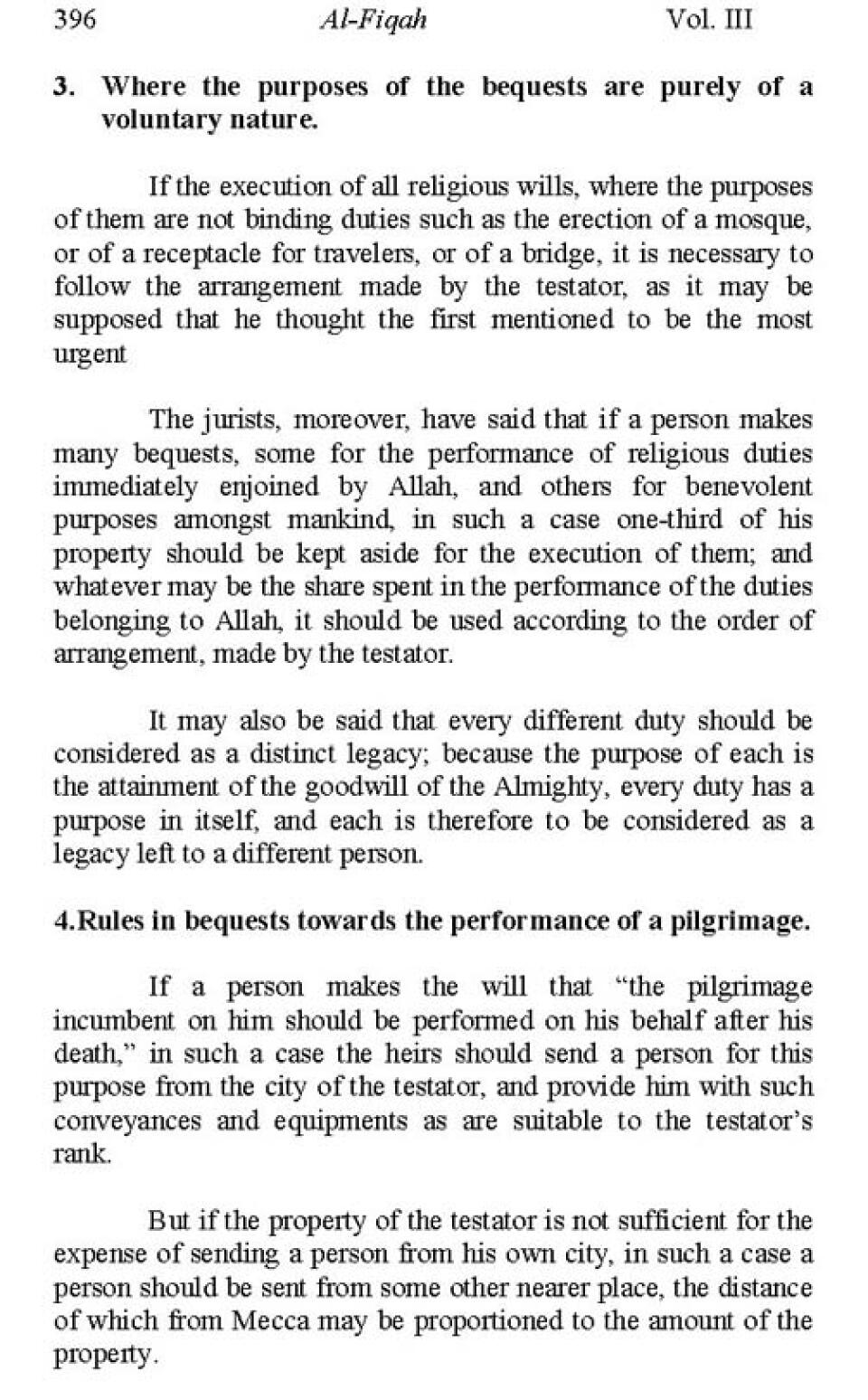 396 Al-Fiqah Vol. III

3. Where the purposes of the bequests are purely of a voluntary nature.

If the execution of all religious wills, where the purposes of them are not binding duties such as the erection of a mosque, or of a receptacle for travelers, or of a bridge, it is necessary to follow the arrangement made by the testator, as it may be supposed that he thought the first mentioned to be the most urgent

The jurists, moreover, have said that if a person makes many bequests, some for the performance of religious duties immediately enjoined by Allah, and others for benevolent purposes amongst mankind, in such a case one-third of his property should be kept aside for the execution of them; and whatever may be the share spent in the performance of the duties belonging to Allah, it should be used according to the order of arrangement, made by the testator.

It may also be said that every different duty should be considered as a distinct legacy; because the purpose of each is the attainment of the goodwill of the Almighty, every duty has a purpose in itself, and each is therefore to be considered as a legacy left to a different person.

4.Rules in bequests towards the performance of a pilgrimage.

If a person makes the will that "the pilgrimage incumbent on him should be performed on his behalf after his death," in such a case the heirs should send a person for this purpose from the city of the testator, and provide him with such conveyances and equipments as are suitable to the testator's rank.

But if the property of the testator is not sufficient for the expense of sending a person from his own city, in such a case a person should be sent from some other nearer place, the distance of which from Mecca may be proportioned to the amount of the property.